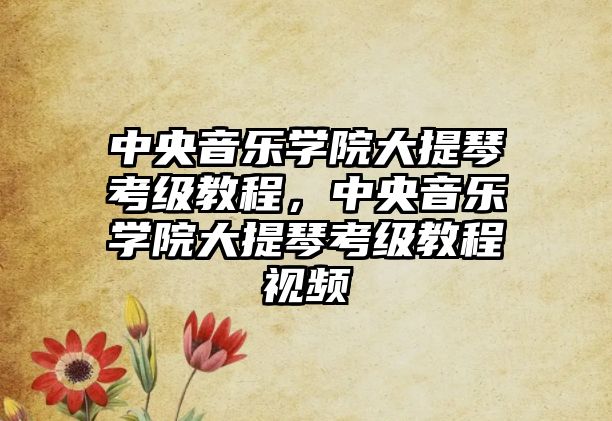 中央音乐学院大提琴考级教程，中央音乐学院大提琴考级教程视频